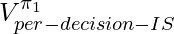 $V^{\pi_1}_{per-decision-IS}$